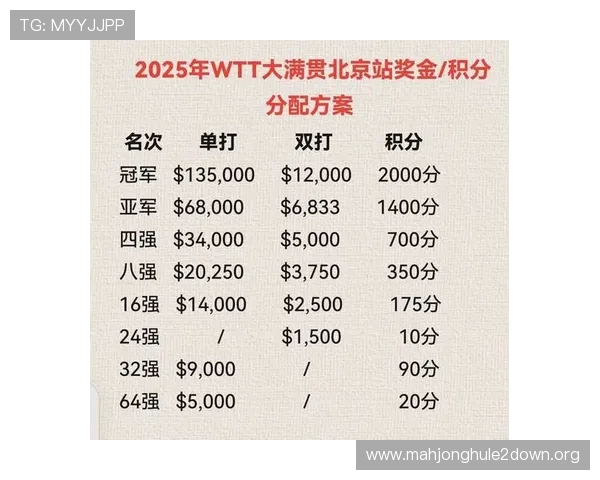 TG: MYYJJPP

2025年WTT大满贯北京站奖金/积分分配方案

| 名次 | 单打 | 双打 | 积分 |
|---|---|---|---|
| 冠军 | \$135,000 | \$12,000 | 2000分 |
| 亚军 | \$68,000 | \$6,833 | 1400分 |
| 四强 | \$34,000 | \$5,000 | 700分 |
| 八强 | \$20,250 | \$3,750 | 350分 |
| 16强 | \$14,000 | \$2,500 | 175分 |
| 24强 | / | \$1,500 | 10分 |
| 32强 | \$9,000 | / | 90分 |
| 64强 | \$5,000 | / | 20分 |

www.mahjonghule2down.org